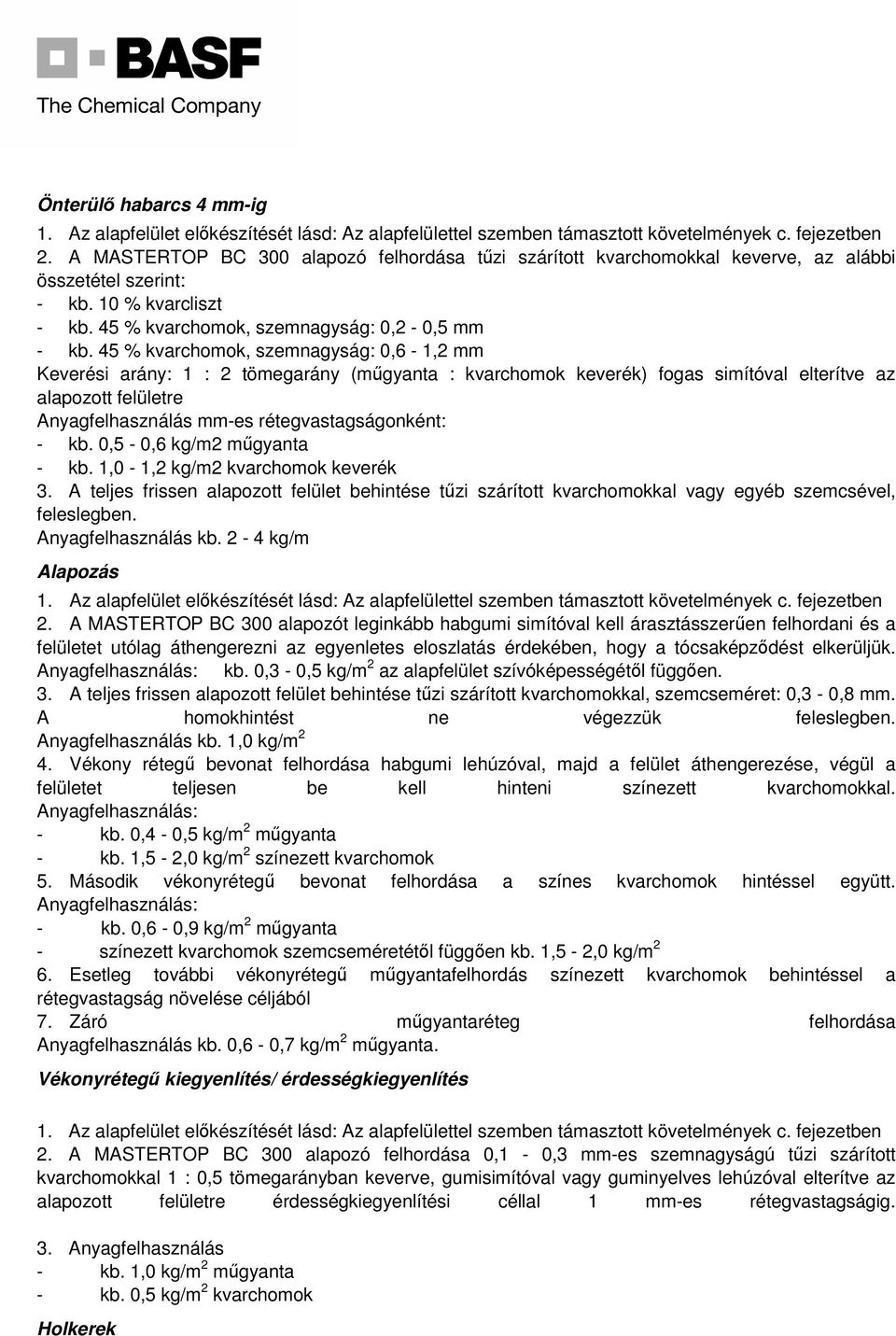 BASF
The Chemical Company

Önterülő habarcs 4 mm-ig

1. Az alapfelület előkészítését lásd: Az alapfelülettel szemben támasztott követelmények c. fejezetben
2. A MASTERTOP BC 300 alapozó felhordása tűzi szárított kvarchomokkal keverve, az alábbi összetétel szerint:
- kb. 10 % kvarcliszt
- kb. 45 % kvarchomok, szemnagyság: 0,2 - 0,5 mm
- kb. 45 % kvarchomok, szemnagyság: 0,6 - 1,2 mm
Keverési arány: 1 : 2 tömegarány (műgyanta : kvarchomok keverék) fogas simítóval elterítve az alapozott felületre
Anyagfelhasználás mm-es rétegvastagságonként:
- kb. 0,5 - 0,6 kg/m2 műgyanta
- kb. 1,0 - 1,2 kg/m2 kvarchomok keverék
3. A teljes frissen alapozott felület behintése tűzi szárított kvarchomokkal vagy egyéb szemcsével, feleslegben.
Anyagfelhasználás kb. 2 - 4 kg/m

Alapozás

1. Az alapfelület előkészítését lásd: Az alapfelülettel szemben támasztott követelmények c. fejezetben
2. A MASTERTOP BC 300 alapozót leginkább habgumi simítóval kell árasztásszerűen felhordani és a felületet utólag áthengerezni az egyenletes eloszlatás érdekében, hogy a tócsaképződést elkerüljük.
Anyagfelhasználás: kb. 0,3 - 0,5 kg/m$^2$ az alapfelület szívóképességétől függően.
3. A teljes frissen alapozott felület behintése tűzi szárított kvarchomokkal, szemcseméret: 0,3 - 0,8 mm. A homokhintést ne végezzük feleslegben.
Anyagfelhasználás kb. 1,0 kg/m$^2$
4. Vékony rétegű bevonat felhordása habgumi lehúzóval, majd a felület áthengerezése, végül a felületet teljesen be kell hinteni színezett kvarchomokkal.
Anyagfelhasználás:
- kb. 0,4 - 0,5 kg/m$^2$ műgyanta
- kb. 1,5 - 2,0 kg/m$^2$ színezett kvarchomok
5. Második vékonyrétegű bevonat felhordása a színes kvarchomok hintéssel együtt.
Anyagfelhasználás:
- kb. 0,6 - 0,9 kg/m$^2$ műgyanta
- színezett kvarchomok szemcseméretétől függően kb. 1,5 - 2,0 kg/m$^2$
6. Esetleg további vékonyrétegű műgyantafelhordás színezett kvarchomok behintéssel a rétegvastagság növelése céljából
7. Záró műgyantaréteg felhordása
Anyagfelhasználás kb. 0,6 - 0,7 kg/m$^2$ műgyanta.

Vékonyrétegű kiegyenlítés/ érdességkiegyenlítés

1. Az alapfelület előkészítését lásd: Az alapfelülettel szemben támasztott követelmények c. fejezetben
2. A MASTERTOP BC 300 alapozó felhordása 0,1 - 0,3 mm-es szemnagyságú tűzi szárított kvarchomokkal 1 : 0,5 tömegarányban keverve, gumisimítóval vagy guminyelves lehúzóval elterítve az alapozott felületre érdességkiegyenlítési céllal 1 mm-es rétegvastagságig.

3. Anyagfelhasználás
- kb. 1,0 kg/m$^2$ műgyanta
- kb. 0,5 kg/m$^2$ kvarchomok

Holkerek